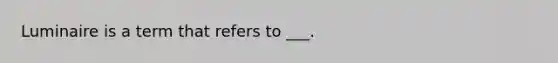 Luminaire is a term that refers to ___.